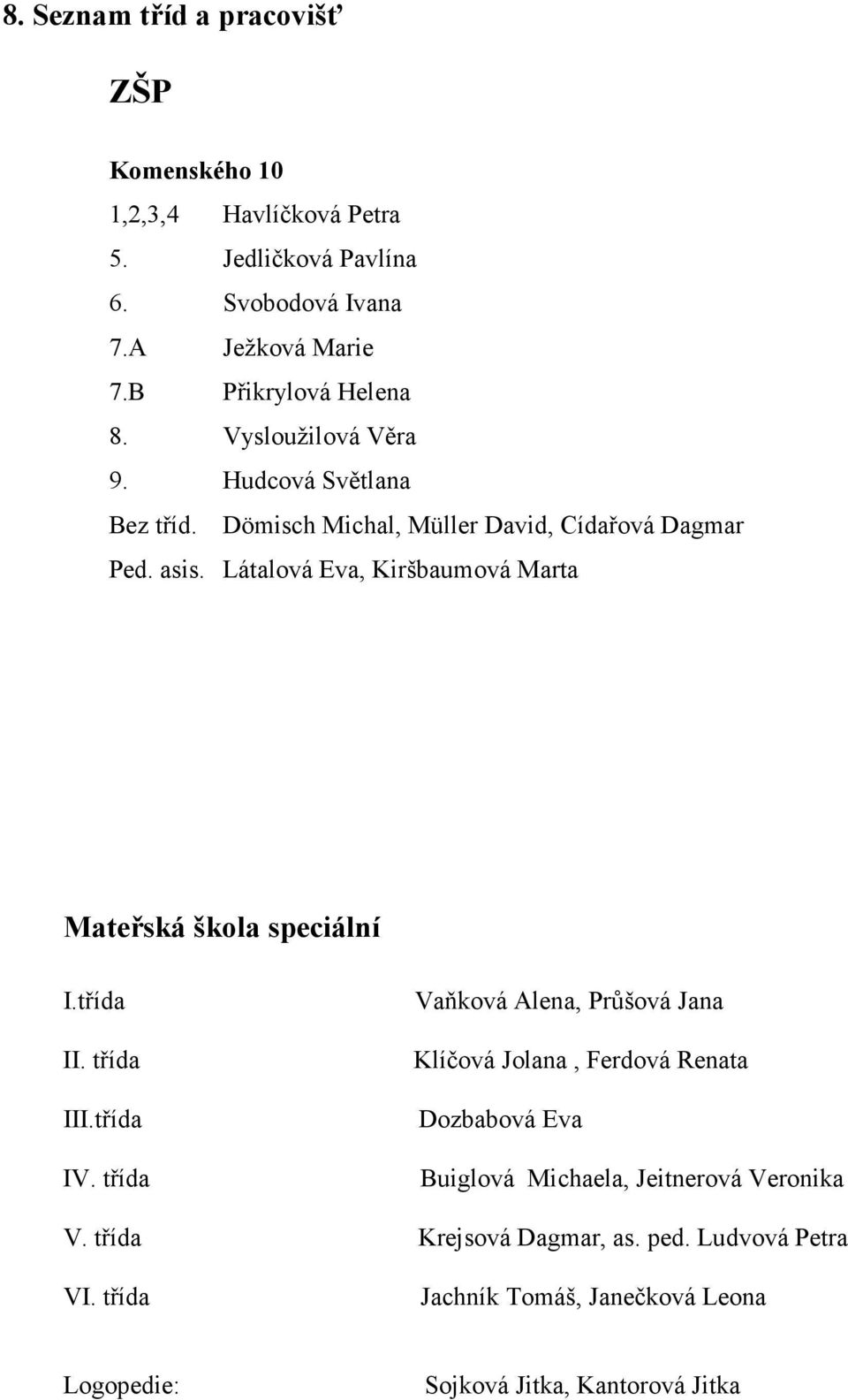 8. Seznam tříd a pracovišť

ZŠP

Komenského 10

1,2,3,4 Havlíčková Petra
5. Jedličková Pavlína
6. Svobodová Ivana
7.A Ježková Marie
7.B Přikrylová Helena
8. Vysloužilová Věra
9. Hudcová Světlana
Bez tříd. Dömisch Michal, Müller David, Cídařová Dagmar
Ped. asis. Látalová Eva, Kiršbaumová Marta

Mateřská škola speciální

I.třída Vaňková Alena, Průšová Jana
II. třída Klíčová Jolana , Ferdová Renata
III.třída Dozbabová Eva
IV. třída Buiglová Michaela, Jeitnerová Veronika
V. třída Krejsová Dagmar, as. ped. Ludvová Petra
VI. třída Jachník Tomáš, Janečková Leona

Logopedie: Sojková Jitka, Kantorová Jitka